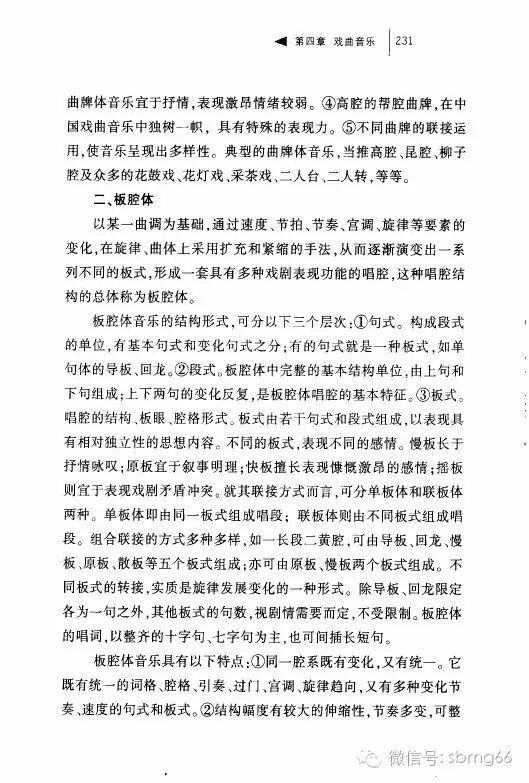 第四章 戏曲音乐 231

曲牌体音乐宜于抒情，表现激昂情绪较弱。④高腔的帮腔曲牌，在中国戏曲音乐中独树一帜，具有特殊的表现力。⑤不同曲牌的联接运用，使音乐呈现出多样性。典型的曲牌体音乐，当推高腔、昆腔、柳子腔及众多的花鼓戏、花灯戏、采茶戏、二人台、二人转，等等。

二、板腔体

以某一曲调为基础，通过速度、节拍、节奏、宫调、旋律等要素的变化，在旋律、曲体上采用扩充和紧缩的手法，从而逐渐演变出一系列不同的板式，形成一套具有多种戏剧表现功能的唱腔，这种唱腔结构的总体称为板腔体。

板腔体音乐的结构形式，可分以下三个层次：①句式。构成段式的单位，有基本句式和变化句式之分；有的句式就是一种板式，如单句体的导板、回龙。②段式。板腔体中完整的基本结构单位，由上句和下句组成；上下两句的变化反复，是板腔体唱腔的基本特征。③板式。唱腔的结构、板眼、腔格形式。板式由若干句式和段式组成，以表现具有相对独立性的思想内容。不同的板式，表现不同的感情。慢板长于抒情咏叹；原板宜于叙事明理；快板擅长表现慷慨激昂的感情；摇板则宜于表现戏剧矛盾冲突。就其联接方式而言，可分单板体和联板体两种。单板体即由同一板式组成唱段；联板体则由不同板式组成唱段。组合联接的方式多种多样，如一长段二黄腔，可由导板、回龙、慢板、原板、散板等五个板式组成；亦可由原板、慢板两个板式组成。不同板式的转接，实质是旋律发展变化的一种形式。除导板、回龙限定各为一句之外，其他板式的句数，视剧情需要而定，不受限制。板腔体的唱词，以整齐的十字句、七字句为主，也可间插长短句。

板腔体音乐具有以下特点：①同一腔系既有变化，又有统一。它既有统一的词格、腔格、引奏、过门、宫调、旋律趋向，又有多种变化节奏、速度的句式和板式。②结构幅度有较大的伸缩性，节奏多变，可整

微信号: sbmg66